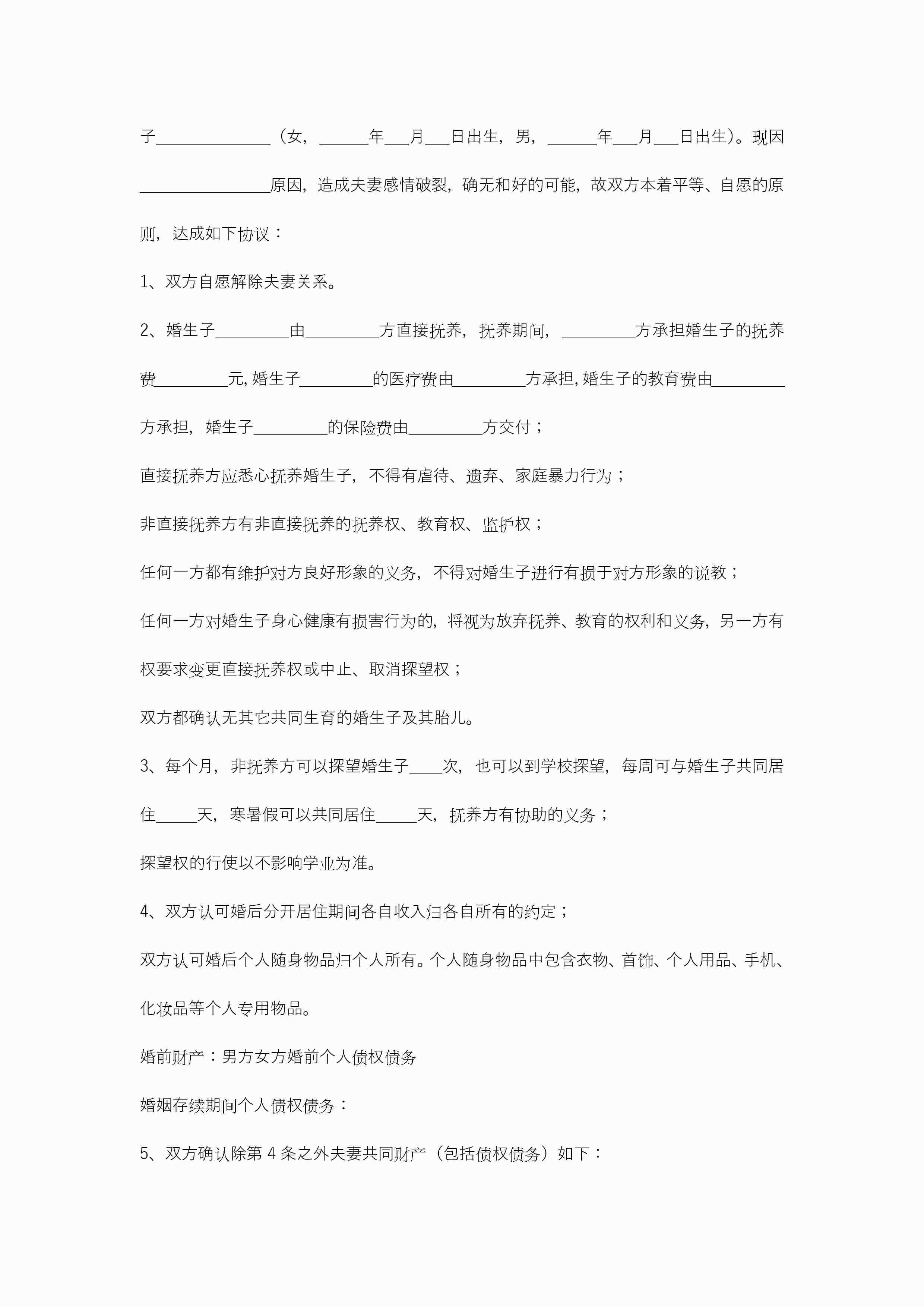 子______________（女，______年___月___日出生，男，______年___月___日出生）。现因________________原因，造成夫妻感情破裂，确无和好的可能，故双方本着平等、自愿的原则，达成如下协议：

1、双方自愿解除夫妻关系。

2、婚生子_________由_________方直接抚养，抚养期间，_________方承担婚生子的抚养费_________元，婚生子_________的医疗费由_________方承担，婚生子的教育费由_________方承担，婚生子_________的保险费由_________方交付；

直接抚养方应悉心抚养婚生子，不得有虐待、遗弃、家庭暴力行为；

非直接抚养方有非直接抚养的抚养权、教育权、监护权；

任何一方都有维护对方良好形象的义务，不得对婚生子进行有损于对方形象的说教；

任何一方对婚生子身心健康有损害行为的，将视为放弃抚养、教育的权利和义务，另一方有权要求变更直接抚养权或中止、取消探望权；

双方都确认无其它共同生育的婚生子及其胎儿。

3、每个月，非抚养方可以探望婚生子____次，也可以到学校探望，每周可与婚生子共同居住_____天，寒暑假可以共同居住_____天，抚养方有协助的义务；

探望权的行使以不影响学业为准。

4、双方认可婚后分开居住期间各自收入归各自所有的约定；

双方认可婚后个人随身物品归个人所有。个人随身物品中包含衣物、首饰、个人用品、手机、化妆品等个人专用物品。

婚前财产：男方女方婚前个人债权债务

婚姻存续期间个人债权债务：

5、双方确认除第 4 条之外夫妻共同财产（包括债权债务）如下：